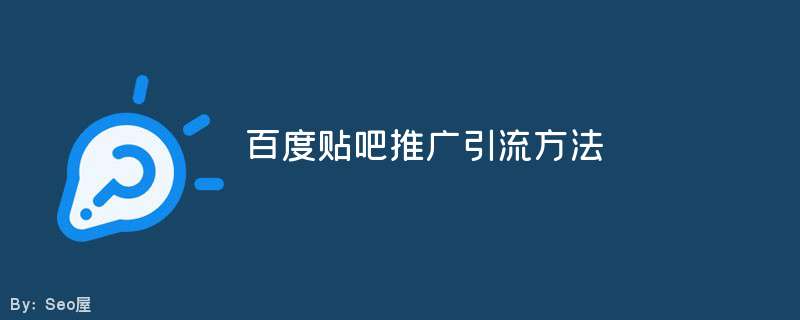 百度贴吧推广引流方法

By: Seo屋